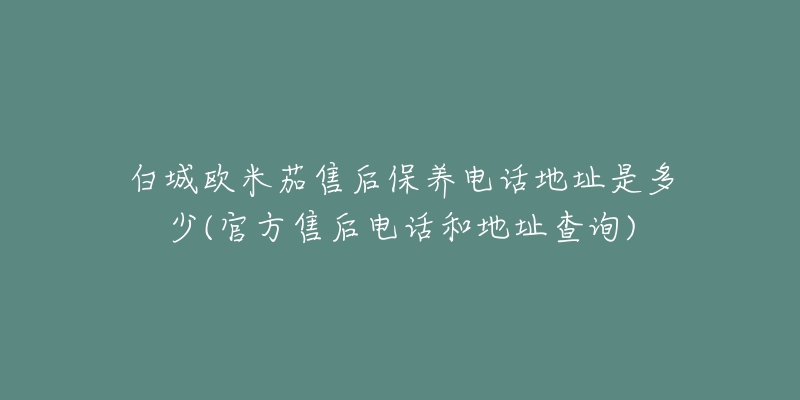 白城欧米茄售后保养电话地址是多少(官方售后电话和地址查询)